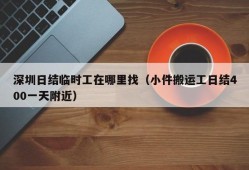 深圳日结临时工在哪里找（小件搬运工日结400一天附近）